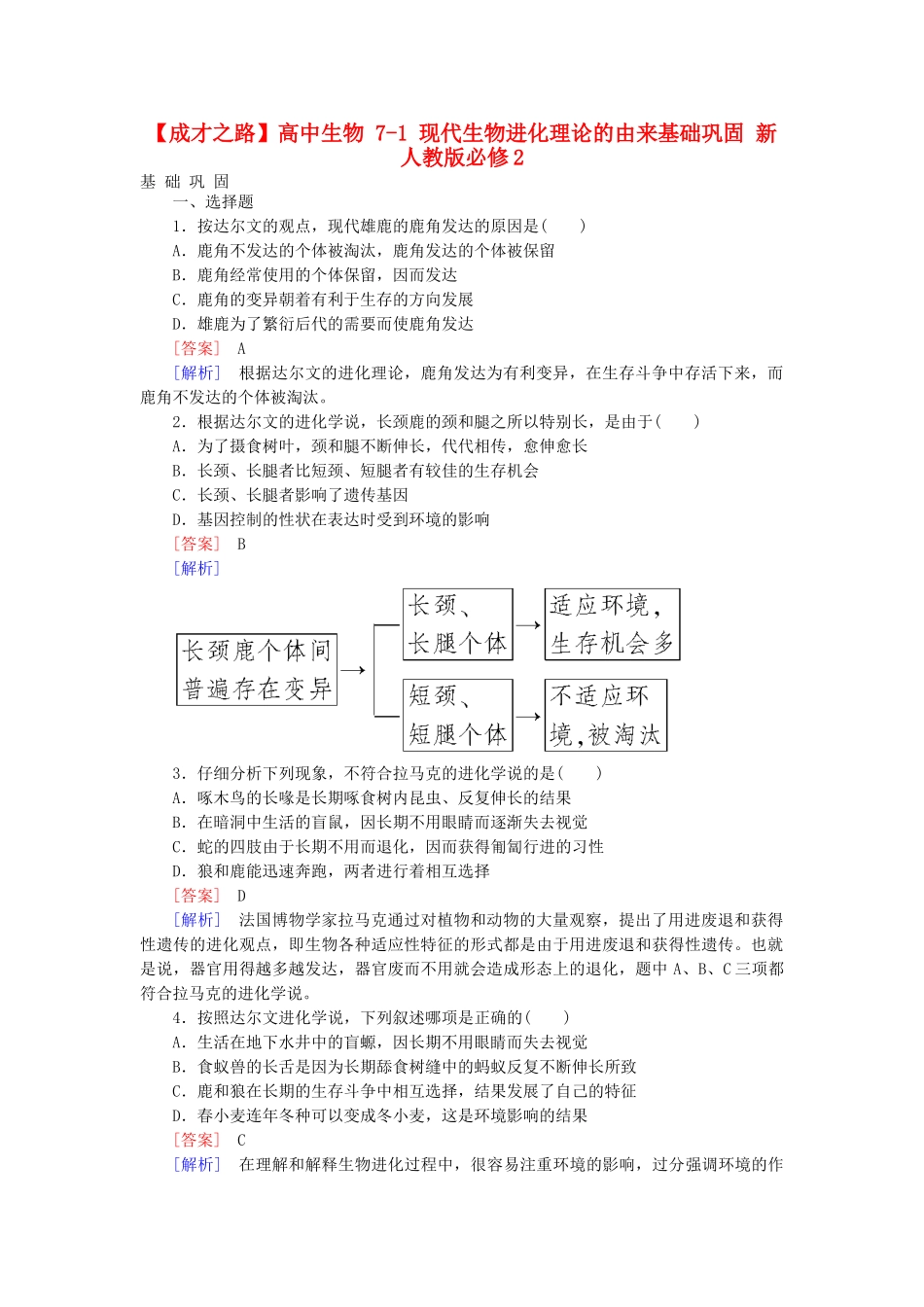 【成才之路】高中生物 7-1 现代生物进化理论的由来基础巩固 新人教版必修2

基 础 巩 固

一、选择题

1．按达尔文的观点，现代雄鹿的鹿角发达的原因是(　　)

A．鹿角不发达的个体被淘汰，鹿角发达的个体被保留

B．鹿角经常使用的个体保留，因而发达

C．鹿角的变异朝着有利于生存的方向发展

D．雄鹿为了繁衍后代的需要而使鹿角发达

[答案]　A

[解析]　根据达尔文的进化理论，鹿角发达为有利变异，在生存斗争中存活下来，而鹿角不发达的个体被淘汰。

2．根据达尔文的进化学说，长颈鹿的颈和腿之所以特别长，是由于(　　)

A．为了摄食树叶，颈和腿不断伸长，代代相传，愈伸愈长

B．长颈、长腿者比短颈、短腿者有较佳的生存机会

C．长颈、长腿者影响了遗传基因

D．基因控制的性状在表达时受到环境的影响

[答案]　B

[解析]

长颈鹿个体间普遍存在变异

长颈、长腿个体

适应环境，生存机会多

短颈、短腿个体

不适应环境，被淘汰

3．仔细分析下列现象，不符合拉马克的进化学说的是(　　)

A．啄木鸟的长喙是长期啄食树内昆虫、反复伸长的结果

B．在暗洞中生活的盲鼠，因长期不用眼睛而逐渐失去视觉

C．蛇的四肢由于长期不用而退化，因而获得匍匐行进的习性

D．狼和鹿能迅速奔跑，两者进行着相互选择

[答案]　D

[解析]　法国博物学家拉马克通过对植物和动物的大量观察，提出了用进废退和获得性遗传的进化观点，即生物各种适应性特征的形式都是由于用进废退和获得性遗传。也就是说，器官用得越多越发达，器官废而不用就会造成形态上的退化，题中A、B、C三项都符合拉马克的进化学说。

4．按照达尔文进化学说，下列叙述哪项是正确的(　　)

A．生活在地下水井中的盲螈，因长期不用眼睛而失去视觉

B．食蚁兽的长舌是因为长期舔食树缝中的蚂蚁反复不断伸长所致

C．鹿和狼在长期的生存斗争中相互选择，结果发展了自己的特征

D．春小麦连年冬种可以变成冬小麦，这是环境影响的结果

[答案]　C

[解析]　在理解和解释生物进化过程中，很容易注重环境的影响，过分强调环境的作